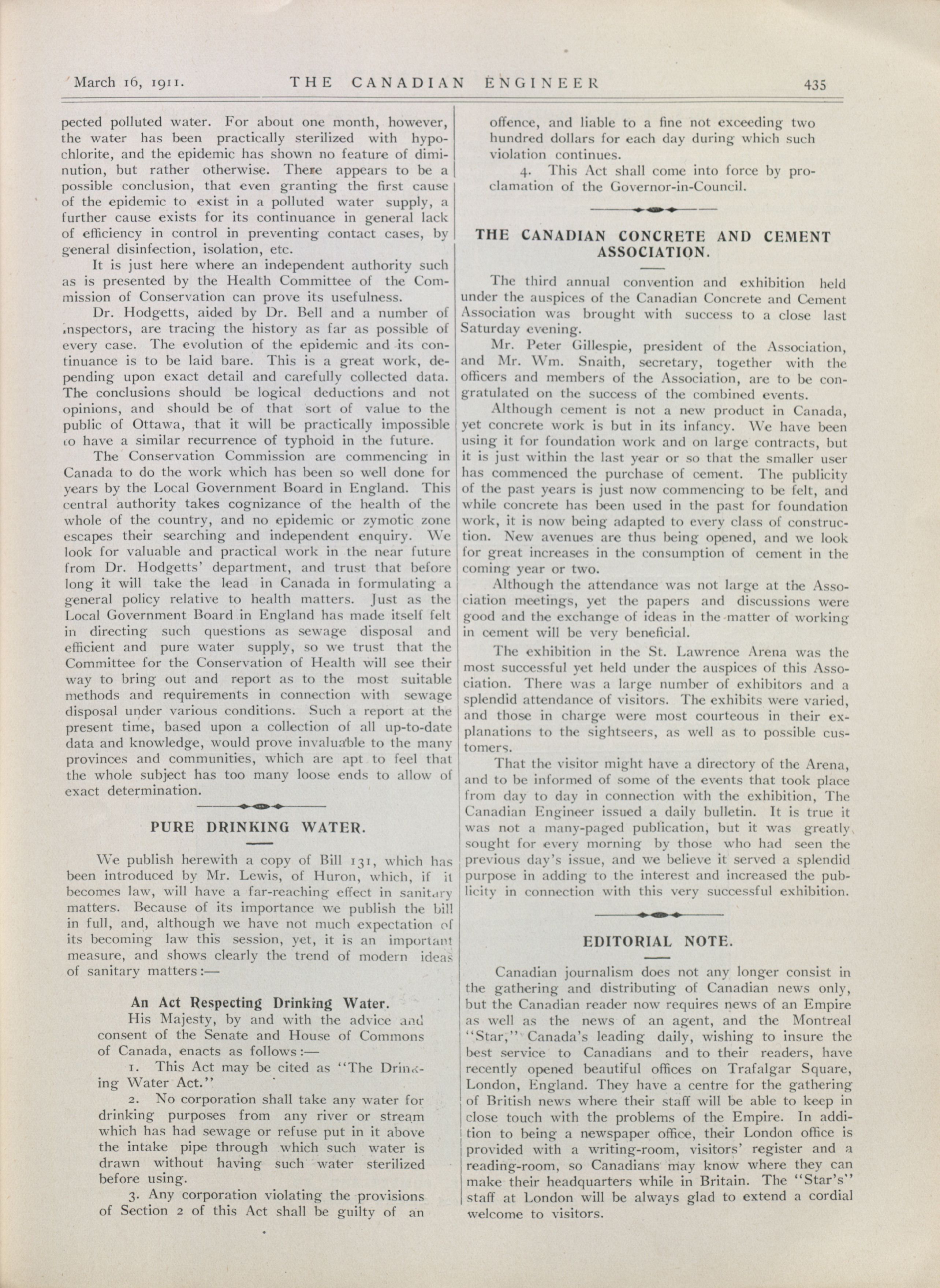 March 16, 1911. THE CANADIAN ENGINEER 435

pected polluted water. For about one month, however, the water has been practically sterilized with hypochlorite, and the epidemic has shown no feature of diminution, but rather otherwise. There appears to be a possible conclusion, that even granting the first cause of the epidemic to exist in a polluted water supply, a further cause exists for its continuance in general lack of efficiency in control in preventing contact cases, by general disinfection, isolation, etc.

It is just here where an independent authority such as is presented by the Health Committee of the Commission of Conservation can prove its usefulness.

Dr. Hodgetts, aided by Dr. Bell and a number of inspectors, are tracing the history as far as possible of every case. The evolution of the epidemic and its continuance is to be laid bare. This is a great work, depending upon exact detail and carefully collected data. The conclusions should be logical deductions and not opinions, and should be of that sort of value to the public of Ottawa, that it will be practically impossible to have a similar recurrence of typhoid in the future.

The Conservation Commission are commencing in Canada to do the work which has been so well done for years by the Local Government Board in England. This central authority takes cognizance of the health of the whole of the country, and no epidemic or zymotic zone escapes their searching and independent enquiry. We look for valuable and practical work in the near future from Dr. Hodgetts' department, and trust that before long it will take the lead in Canada in formulating a general policy relative to health matters. Just as the Local Government Board in England has made itself felt in directing such questions as sewage disposal and efficient and pure water supply, so we trust that the Committee for the Conservation of Health will see their way to bring out and report as to the most suitable methods and requirements in connection with sewage disposal under various conditions. Such a report at the present time, based upon a collection of all up-to-date data and knowledge, would prove invaluable to the many provinces and communities, which are apt to feel that the whole subject has too many loose ends to allow of exact determination.

PURE DRINKING WATER.

We publish herewith a copy of Bill 131, which has been introduced by Mr. Lewis, of Huron, which, if it becomes law, will have a far-reaching effect in sanitary matters. Because of its importance we publish the bill in full, and, although we have not much expectation of its becoming law this session, yet, it is an important measure, and shows clearly the trend of modern ideas of sanitary matters:—

An Act Respecting Drinking Water.

His Majesty, by and with the advice and consent of the Senate and House of Commons of Canada, enacts as follows:—

1. This Act may be cited as "The Drinking Water Act."

2. No corporation shall take any water for drinking purposes from any river or stream which has had sewage or refuse put in it above the intake pipe through which such water is drawn without having such water sterilized before using.

3. Any corporation violating the provisions of Section 2 of this Act shall be guilty of an offence, and liable to a fine not exceeding two hundred dollars for each day during which such violation continues.

4. This Act shall come into force by proclamation of the Governor-in-Council.

THE CANADIAN CONCRETE AND CEMENT ASSOCIATION.

The third annual convention and exhibition held under the auspices of the Canadian Concrete and Cement Association was brought with success to a close last Saturday evening.

Mr. Peter Gillespie, president of the Association, and Mr. Wm. Snaith, secretary, together with the officers and members of the Association, are to be congratulated on the success of the combined events.

Although cement is not a new product in Canada, yet concrete work is but in its infancy. We have been using it for foundation work and on large contracts, but it is just within the last year or so that the smaller user has commenced the purchase of cement. The publicity of the past years is just now commencing to be felt, and while concrete has been used in the past for foundation work, it is now being adapted to every class of construction. New avenues are thus being opened, and we look for great increases in the consumption of cement in the coming year or two.

Although the attendance was not large at the Association meetings, yet the papers and discussions were good and the exchange of ideas in the matter of working in cement will be very beneficial.

The exhibition in the St. Lawrence Arena was the most successful yet held under the auspices of this Association. There was a large number of exhibitors and a splendid attendance of visitors. The exhibits were varied, and those in charge were most courteous in their explanations to the sightseers, as well as to possible customers.

That the visitor might have a directory of the Arena, and to be informed of some of the events that took place from day to day in connection with the exhibition, The Canadian Engineer issued a daily bulletin. It is true it was not a many-paged publication, but it was greatly sought for every morning by those who had seen the previous day's issue, and we believe it served a splendid purpose in adding to the interest and increased the publicity in connection with this very successful exhibition.

EDITORIAL NOTE.

Canadian journalism does not any longer consist in the gathering and distributing of Canadian news only, but the Canadian reader now requires news of an Empire as well as the news of an agent, and the Montreal "Star," Canada's leading daily, wishing to insure the best service to Canadians and to their readers, have recently opened beautiful offices on Trafalgar Square, London, England. They have a centre for the gathering of British news where their staff will be able to keep in close touch with the problems of the Empire. In addition to being a newspaper office, their London office is provided with a writing-room, visitors' register and a reading-room, so Canadians may know where they can make their headquarters while in Britain. The "Star's" staff at London will be always glad to extend a cordial welcome to visitors.